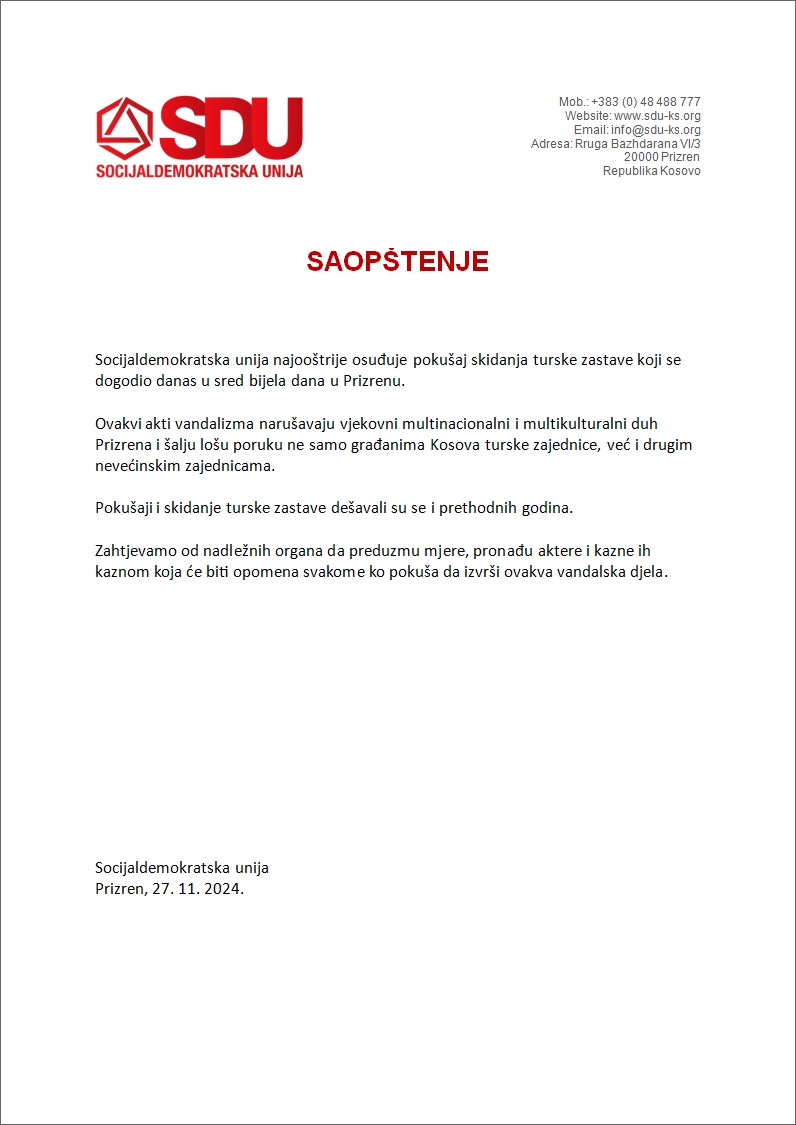 SDU
SOCIJALDEMOKRATSKA UNIJA

Mob.: +383 (0) 48 488 777
Website: www.sdu-ks.org
Email: info@sdu-ks.org
Adresa: Rruga Bazhdarana VI/3
20000 Prizren
Republika Kosovo

SAOPŠTENJE

Socijaldemokratska unija najooštrije osuđuje pokušaj skidanja turske zastave koji se dogodio danas u sred bijela dana u Prizrenu.

Ovakvi akti vandalizma narušavaju vjekovni multinacionalni i multikulturalni duh Prizrena i šalju lošu poruku ne samo građanima Kosova turske zajednice, već i drugim nevećinskim zajednicama.

Pokušaji i skidanje turske zastave dešavali su se i prethodnih godina.

Zahtjevamo od nadležnih organa da preduzmu mjere, pronađu aktere i kazne ih kaznom koja će biti opomena svakome ko pokuša da izvrši ovakva vandalska djela.

Socijaldemokratska unija
Prizren, 27. 11. 2024.